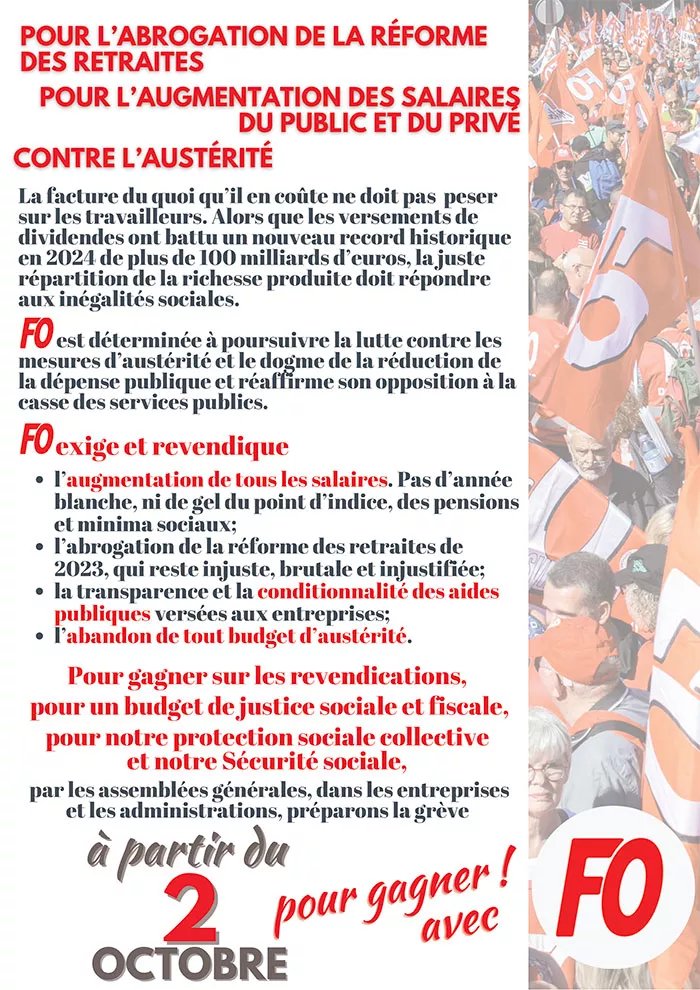 POUR L'ABROGATION DE LA RÉFORME DES RETRAITES

POUR L'AUGMENTATION DES SALAIRES DU PUBLIC ET DU PRIVÉ

CONTRE L'AUSTÉRITÉ

La facture du quoi qu'il en coûte ne doit pas peser sur les travailleurs. Alors que les versements de dividendes ont battu un nouveau record historique en 2024 de plus de 100 milliards d'euros, la juste répartition de la richesse produite doit répondre aux inégalités sociales.

FO est déterminée à poursuivre la lutte contre les mesures d'austérité et le dogme de la réduction de la dépense publique et réaffirme son opposition à la casse des services publics.

FO exige et revendique

• l'augmentation de tous les salaires. Pas d'année blanche, ni de gel du point d'indice, des pensions et minima sociaux;
• l'abrogation de la réforme des retraites de 2023, qui reste injuste, brutale et injustifiée;
• la transparence et la conditionnalité des aides publiques versées aux entreprises;
• l'abandon de tout budget d'austérité.

Pour gagner sur les revendications, pour un budget de justice sociale et fiscale, pour notre protection sociale collective et notre Sécurité sociale,

par les assemblées générales, dans les entreprises et les administrations, préparons la grève

à partir du 2 OCTOBRE

pour gagner ! avec

FO